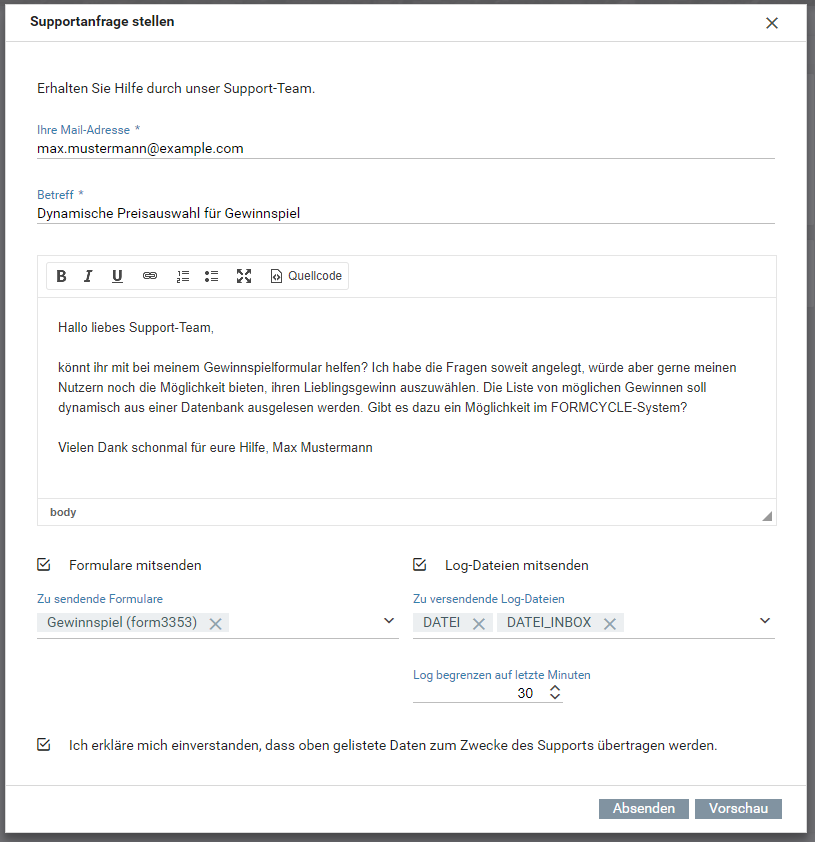 Supportanfrage stellen

Erhalten Sie Hilfe durch unser Support-Team.

Ihre Mail-Adresse *
max.mustermann@example.com

Betreff *
Dynamische Preisauswahl für Gewinnspiel

B I U Quellcode

Hallo liebes Support-Team,

könnt ihr mit bei meinem Gewinnspielformular helfen? Ich habe die Fragen soweit angelegt, würde aber gerne meinen Nutzern noch die Möglichkeit bieten, ihren Lieblingsgewinn auszuwählen. Die Liste von möglichen Gewinnen soll dynamisch aus einer Datenbank ausgelesen werden. Gibt es dazu ein Möglichkeit im FORMCYCLE-System?

Vielen Dank schonmal für eure Hilfe, Max Mustermann

body

Formulare mitsenden

Zu sendende Formulare
Gewinnspiel (form3353)

Log-Dateien mitsenden

Zu versendende Log-Dateien
DATEI DATEI_INBOX

Log begrenzen auf letzte Minuten
30

Ich erkläre mich einverstanden, dass oben gelistete Daten zum Zwecke des Supports übertragen werden.

Absenden Vorschau